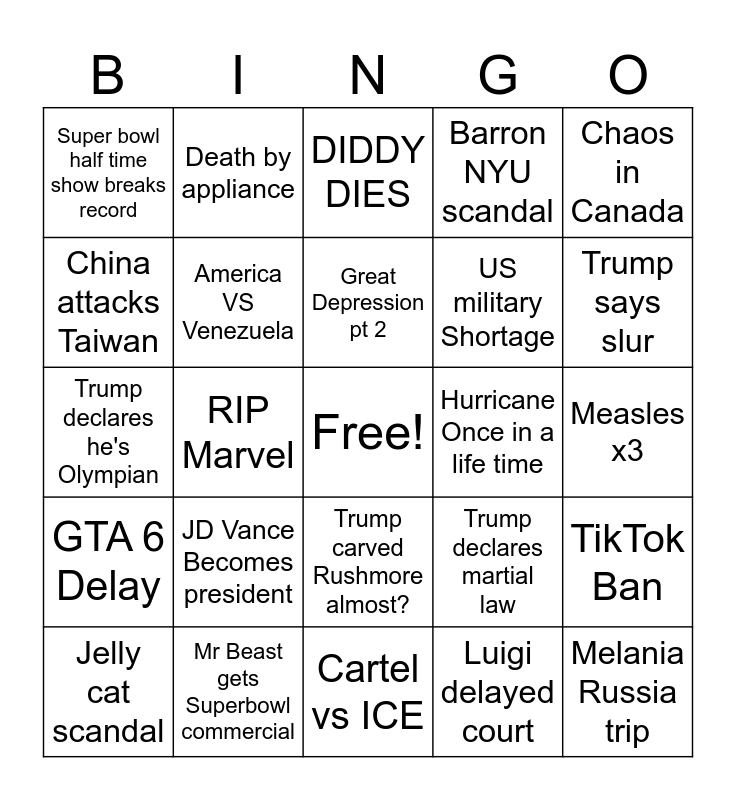 | B | I | N | G | O |
|---|---|---|---|---|
| Super bowl half time show breaks record | Death by appliance | DIDDY DIES | Barron NYU scandal | Chaos in Canada |
| China attacks Taiwan | America VS Venezuela | Great Depression pt 2 | US military Shortage | Trump says slur |
| Trump declares he's Olympian | RIP Marvel | Free! | Hurricane Once in a life time | Measles x3 |
| GTA 6 Delay | JD Vance Becomes president | Trump carved Rushmore almost? | Trump declares martial law | TikTok Ban |
| Jelly cat scandal | Mr Beast gets Superbowl commercial | Cartel vs ICE | Luigi delayed court | Melania Russia trip |